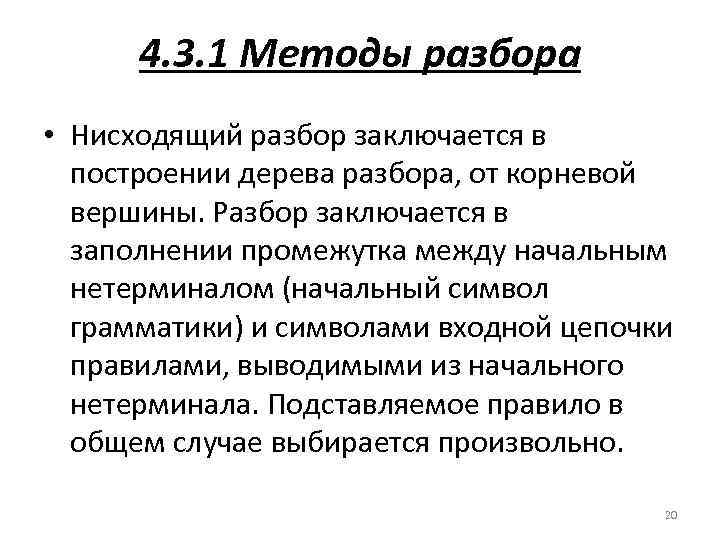 4.3.1 Методы разбора

• Нисходящий разбор заключается в построении дерева разбора, от корневой вершины. Разбор заключается в заполнении промежутка между начальным нетерминалом (начальный символ грамматики) и символами входной цепочки правилами, выводимыми из начального нетерминала. Подставляемое правило в общем случае выбирается произвольно.

20